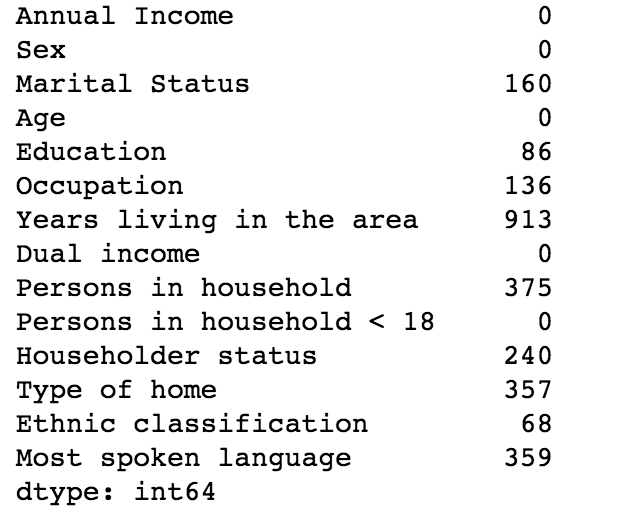 Annual Income 0
Sex 0
Marital Status 160
Age 0
Education 86
Occupation 136
Years living in the area 913
Dual income 0
Persons in household 375
Persons in household < 18 0
Householder status 240
Type of home 357
Ethnic classification 68
Most spoken language 359
dtype: int64